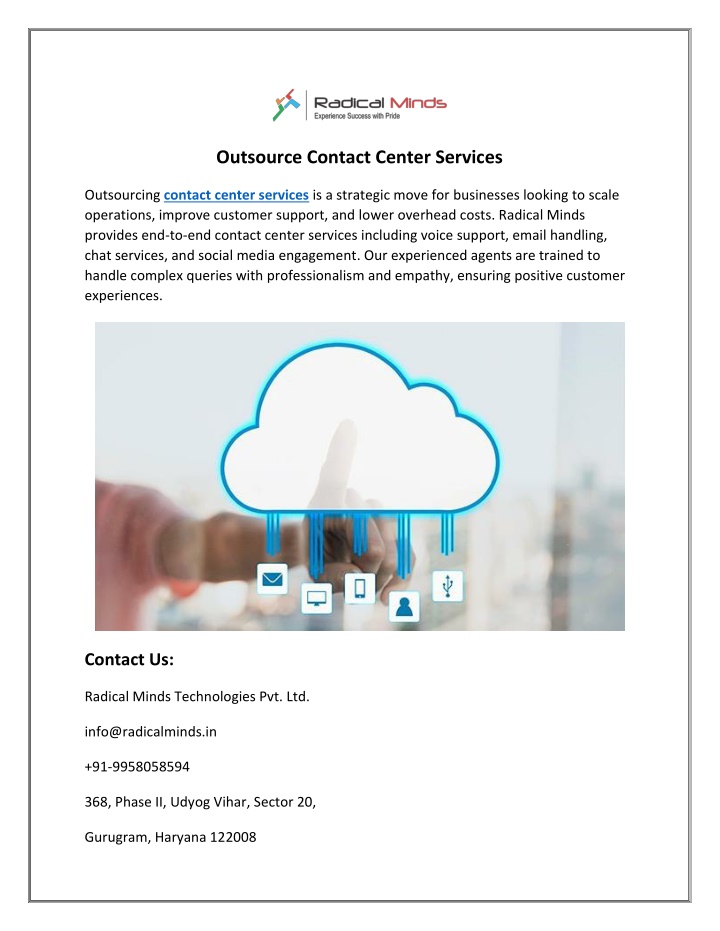 Radical Minds
Experience Success with Pride

Outsource Contact Center Services

Outsourcing contact center services is a strategic move for businesses looking to scale operations, improve customer support, and lower overhead costs. Radical Minds provides end-to-end contact center services including voice support, email handling, chat services, and social media engagement. Our experienced agents are trained to handle complex queries with professionalism and empathy, ensuring positive customer experiences.

Contact Us:

Radical Minds Technologies Pvt. Ltd.

info@radicalminds.in

+91-9958058594

368, Phase II, Udyog Vihar, Sector 20,

Gurugram, Haryana 122008